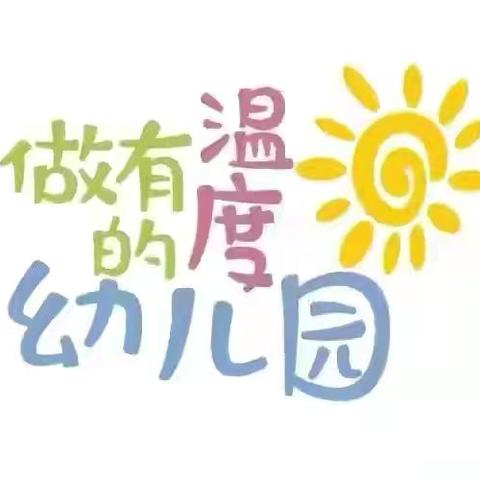 做有温度的幼儿园